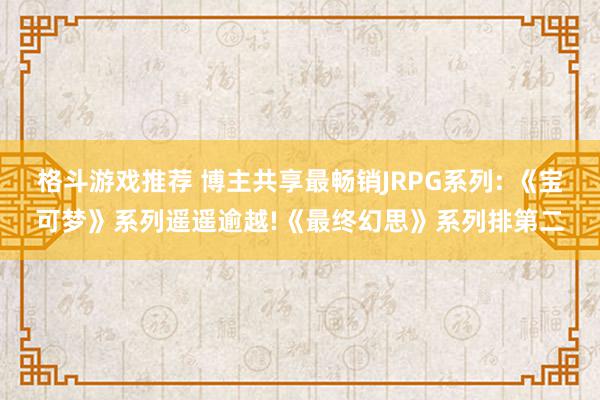 格斗游戏推荐 博主共享最畅销JRPG系列：《宝可梦》系列遥遥逾越!《最终幻思》系列排第二